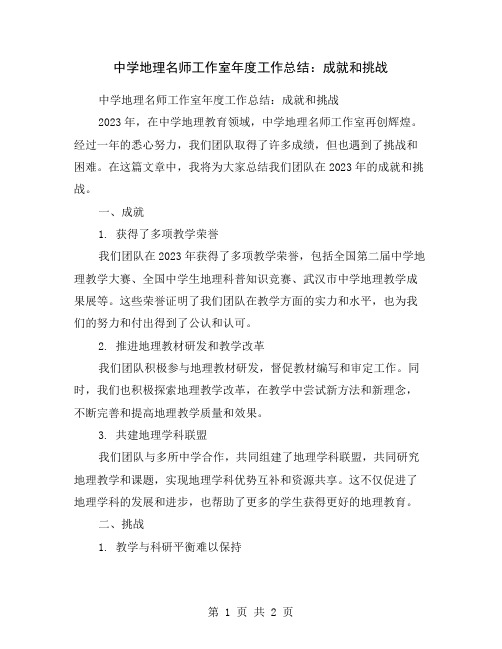 中学地理名师工作室年度工作总结：成就和挑战

中学地理名师工作室年度工作总结：成就和挑战

2023年，在中学地理教育领域，中学地理名师工作室再创辉煌。经过一年的悉心努力，我们团队取得了许多成绩，但也遇到了挑战和困难。在这篇文章中，我将为大家总结我们团队在2023年的成就和挑战。

一、成就

1. 获得了多项教学荣誉

我们团队在2023年获得了多项教学荣誉，包括全国第二届中学地理教学大赛、全国中学生地理科普知识竞赛、武汉市中学地理教学成果展等。这些荣誉证明了我们团队在教学方面的实力和水平，也为我们的努力和付出得到了公认和认可。

2. 推进地理教材研发和教学改革

我们团队积极参与地理教材研发，督促教材编写和审定工作。同时，我们也积极探索地理教学改革，在教学中尝试新方法和新理念，不断完善和提高地理教学质量和效果。

3. 共建地理学科联盟

我们团队与多所中学合作，共同组建了地理学科联盟，共同研究地理教学和课题，实现地理学科优势互补和资源共享。这不仅促进了地理学科的发展和进步，也帮助了更多的学生获得更好的地理教育。

二、挑战

1. 教学与科研平衡难以保持

第 1 页 共 2 页